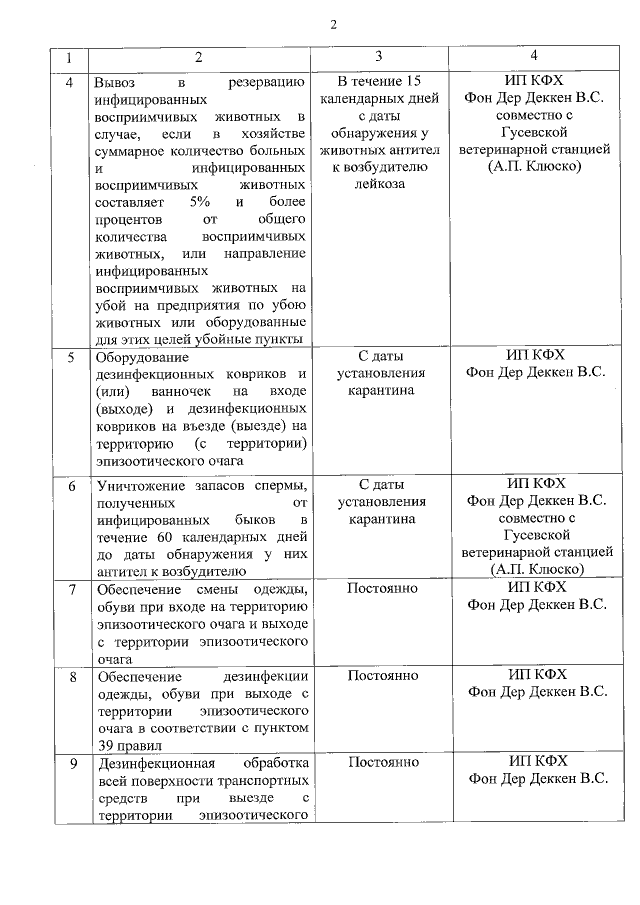 2

| 1 | 2 | 3 | 4 |
|---|---|---|---|
| 4 | Вывоз в резервацию инфицированных восприимчивых животных в случае, если в хозяйстве суммарное количество больных и инфицированных восприимчивых животных составляет 5% и более процентов от общего количества восприимчивых животных, или направление инфицированных восприимчивых животных на убой на предприятия по убою животных или оборудованные для этих целей убойные пункты | В течение 15 календарных дней с даты обнаружения у животных антител к возбудителю лейкоза | ИП КФХ Фон Дер Деккен В.С. совместно с Гусевской ветеринарной станцией (А.П. Клюско) |
| 5 | Оборудование дезинфекционных ковриков и (или) ванночек на входе (выходе) и дезинфекционных ковриков на въезде (выезде) на территорию (с территории) эпизоотического очага | С даты установления карантина | ИП КФХ Фон Дер Деккен В.С. |
| 6 | Уничтожение запасов спермы, полученных от инфицированных быков в течение 60 календарных дней до даты обнаружения у них антител к возбудителю | С даты установления карантина | ИП КФХ Фон Дер Деккен В.С. совместно с Гусевской ветеринарной станцией (А.П. Клюско) |
| 7 | Обеспечение смены одежды, обуви при входе на территорию эпизоотического очага и выходе с территории эпизоотического очага | Постоянно | ИП КФХ Фон Дер Деккен В.С. |
| 8 | Обеспечение дезинфекции одежды, обуви при выходе с территории эпизоотического очага в соответствии с пунктом 39 правил | Постоянно | ИП КФХ Фон Дер Деккен В.С. |
| 9 | Дезинфекционная обработка всей поверхности транспортных средств при выезде с территории эпизоотического | Постоянно | ИП КФХ Фон Дер Деккен В.С. |